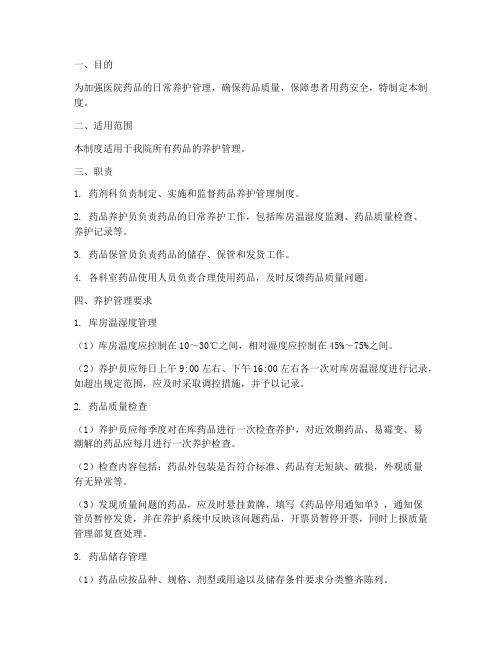 一、目的

为加强医院药品的日常养护管理，确保药品质量，保障患者用药安全，特制定本制度。

二、适用范围

本制度适用于我院所有药品的养护管理。

三、职责

1. 药剂科负责制定、实施和监督药品养护管理制度。

2. 药品养护员负责药品的日常养护工作，包括库房温湿度监测、药品质量检查、养护记录等。

3. 药品保管员负责药品的储存、保管和发货工作。

4. 各科室药品使用人员负责合理使用药品，及时反馈药品质量问题。

四、养护管理要求

1. 库房温湿度管理

（1）库房温度应控制在10～30℃之间，相对湿度应控制在45%～75%之间。

（2）养护员应每日上午9:00左右、下午16:00左右各一次对库房温湿度进行记录，如超出规定范围，应及时采取调控措施，并予以记录。

2. 药品质量检查

（1）养护员应每季度对在库药品进行一次检查养护，对近效期药品、易霉变、易潮解的药品应每月进行一次养护检查。

（2）检查内容包括：药品外包装是否符合标准、药品有无短缺、破损，外观质量有无异常等。

（3）发现质量问题的药品，应及时悬挂黄牌，填写《药品停用通知单》，通知保管员暂停发货，并在养护系统中反映该问题药品，开票员暂停开票，同时上报质量管理部复查处理。

3. 药品储存管理

（1）药品应按品种、规格、剂型或用途以及储存条件要求分类整齐陈列。